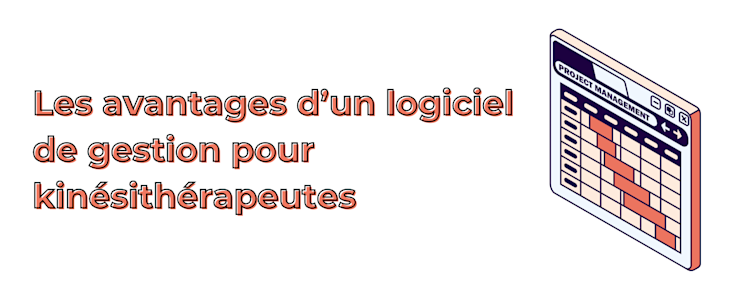 Les avantages d'un logiciel de gestion pour kinésithérapeutes

PROJECT MANAGEMENT